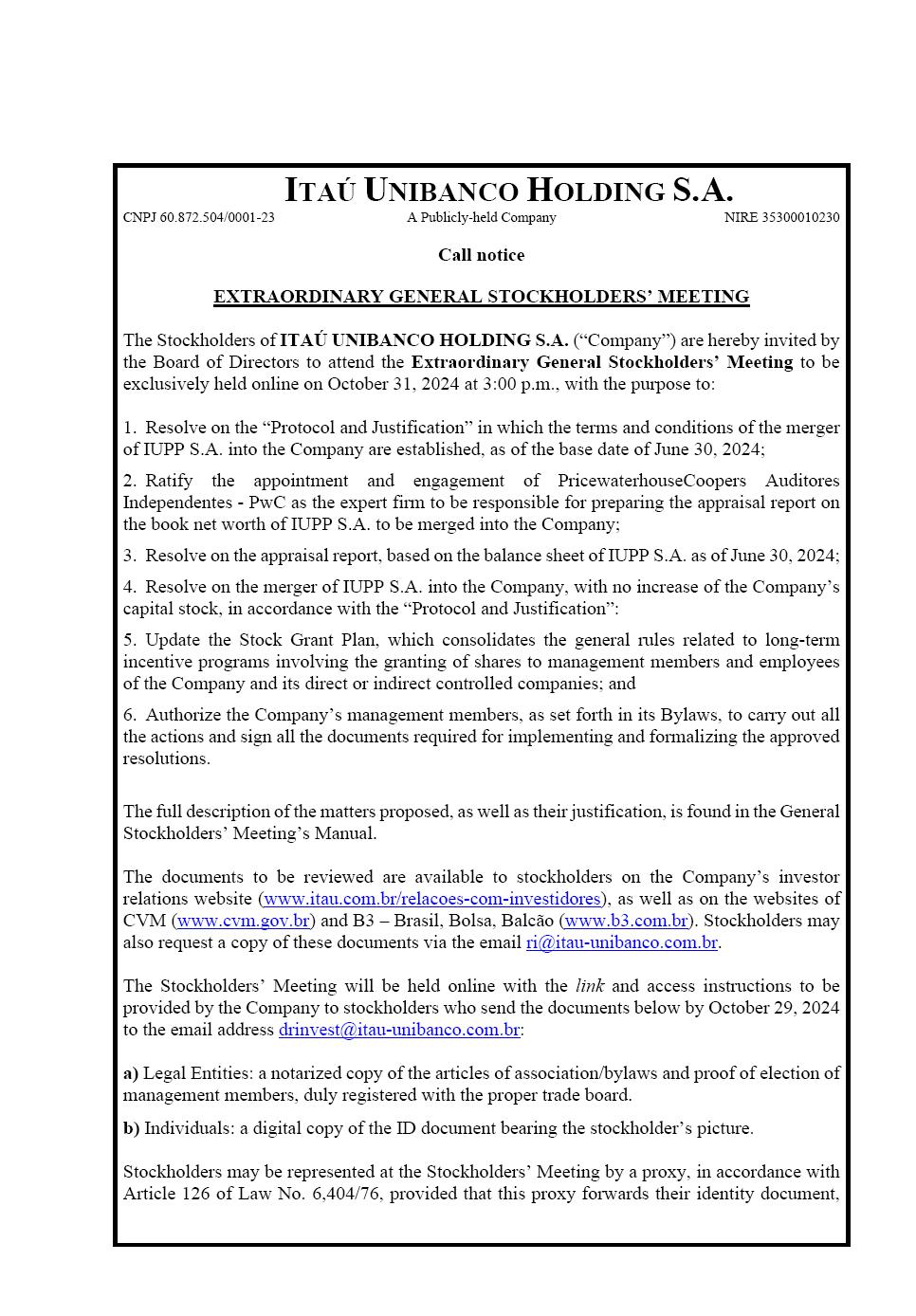 ITAÚ UNIBANCO HOLDING S.A.

CNPJ 60.872.504/0001-23 A Publicly-held Company NIRE 35300010230

Call notice

EXTRAORDINARY GENERAL STOCKHOLDERS' MEETING

The Stockholders of ITAÚ UNIBANCO HOLDING S.A. ("Company") are hereby invited by the Board of Directors to attend the Extraordinary General Stockholders' Meeting to be exclusively held online on October 31, 2024 at 3:00 p.m., with the purpose to:

1. Resolve on the "Protocol and Justification" in which the terms and conditions of the merger of IUPP S.A. into the Company are established, as of the base date of June 30, 2024;

2. Ratify the appointment and engagement of PricewaterhouseCoopers Auditores Independentes - PwC as the expert firm to be responsible for preparing the appraisal report on the book net worth of IUPP S.A. to be merged into the Company;

3. Resolve on the appraisal report, based on the balance sheet of IUPP S.A. as of June 30, 2024;

4. Resolve on the merger of IUPP S.A. into the Company, with no increase of the Company's capital stock, in accordance with the "Protocol and Justification":

5. Update the Stock Grant Plan, which consolidates the general rules related to long-term incentive programs involving the granting of shares to management members and employees of the Company and its direct or indirect controlled companies; and

6. Authorize the Company's management members, as set forth in its Bylaws, to carry out all the actions and sign all the documents required for implementing and formalizing the approved resolutions.

The full description of the matters proposed, as well as their justification, is found in the General Stockholders' Meeting's Manual.

The documents to be reviewed are available to stockholders on the Company's investor relations website (www.itau.com.br/relacoes-com-investidores), as well as on the websites of CVM (www.cvm.gov.br) and B3 – Brasil, Bolsa, Balcão (www.b3.com.br). Stockholders may also request a copy of these documents via the email ri@itau-unibanco.com.br.

The Stockholders' Meeting will be held online with the link and access instructions to be provided by the Company to stockholders who send the documents below by October 29, 2024 to the email address drinvest@itau-unibanco.com.br:

a) Legal Entities: a notarized copy of the articles of association/bylaws and proof of election of management members, duly registered with the proper trade board.

b) Individuals: a digital copy of the ID document bearing the stockholder's picture.

Stockholders may be represented at the Stockholders' Meeting by a proxy, in accordance with Article 126 of Law No. 6,404/76, provided that this proxy forwards their identity document,